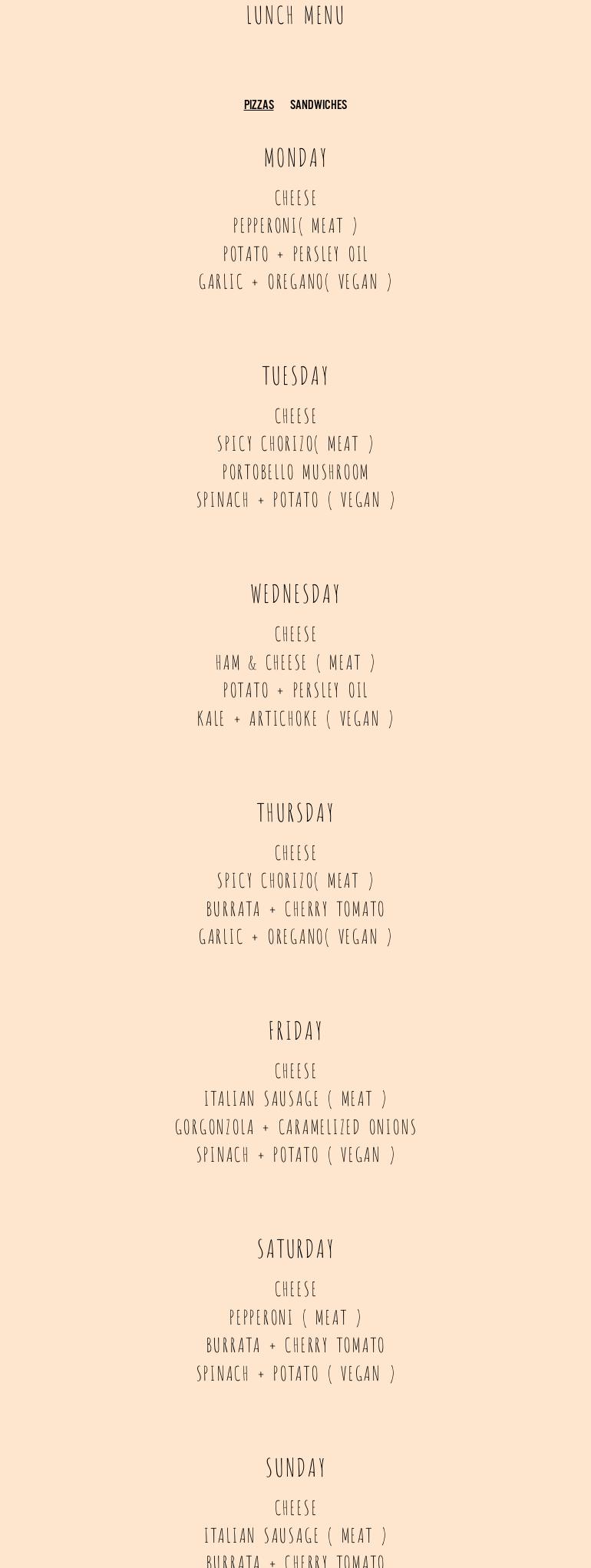 LUNCH MENU

PIZZAS SANDWICHES

MONDAY

CHEESE
PEPPERONI( MEAT )
POTATO + PERSLEY OIL
GARLIC + OREGANO( VEGAN )

TUESDAY

CHEESE
SPICY CHORIZO( MEAT )
PORTOBELLO MUSHROOM
SPINACH + POTATO ( VEGAN )

WEDNESDAY

CHEESE
HAM & CHEESE ( MEAT )
POTATO + PERSLEY OIL
KALE + ARTICHOKE ( VEGAN )

THURSDAY

CHEESE
SPICY CHORIZO( MEAT )
BURRATA + CHERRY TOMATO
GARLIC + OREGANO( VEGAN )

FRIDAY

CHEESE
ITALIAN SAUSAGE ( MEAT )
GORGONZOLA + CARAMELIZED ONIONS
SPINACH + POTATO ( VEGAN )

SATURDAY

CHEESE
PEPPERONI ( MEAT )
BURRATA + CHERRY TOMATO
SPINACH + POTATO ( VEGAN )

SUNDAY

CHEESE
ITALIAN SAUSAGE ( MEAT )
BURRATA + CHERRY TOMATO